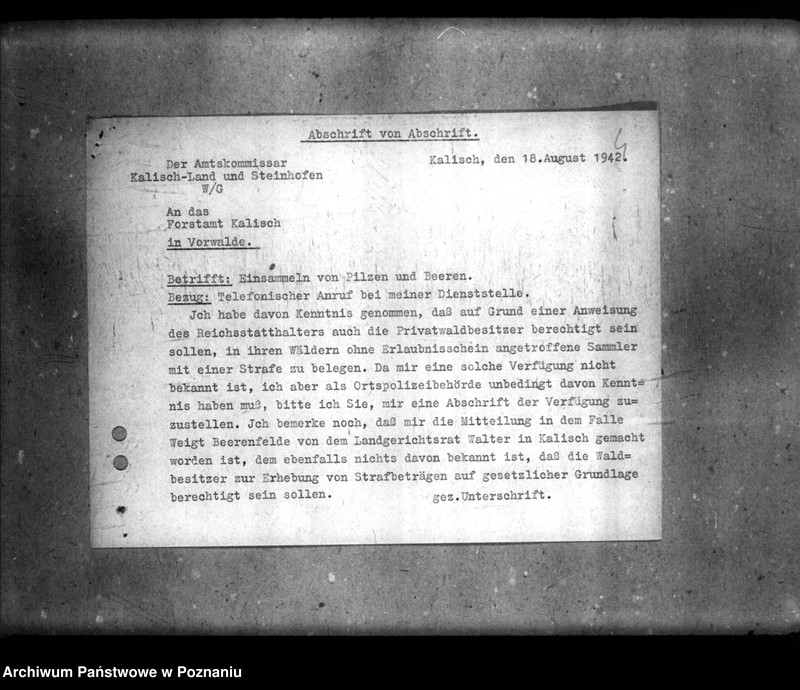 Abschrift von Abschrift.

4

Der Amtskommissar
Kalisch-Land und Steinhofen
W/G

Kalisch, den 18.August 1942.

An das
Forstamt Kalisch
in Vorwalde.

Betrifft: Einsammeln von Pilzen und Beeren.
Bezug: Telefonischer Anruf bei meiner Dienststelle.

Jch habe davon Kenntnis genommen, daß auf Grund einer Anweisung des Reichsstatthalters auch die Privatwaldbesitzer berechtigt sein sollen, in ihren Wäldern ohne Erlaubnisschein angetroffene Sammler mit einer Strafe zu belegen. Da mir eine solche Verfügung nicht bekannt ist, ich aber als Ortspolizeibehörde unbedingt davon Kenntnis haben muß, bitte ich Sie, mir eine Abschrift der Verfügung zuzustellen. Jch bemerke noch, daß mir die Mitteilung in dem Falle Weigt Beerenfelde von dem Landgerichtsrat Walter in Kalisch gemacht worden ist, dem ebenfalls nichts davon bekannt ist, daß die Waldbesitzer zur Erhebung von Strafbeträgen auf gesetzlicher Grundlage berechtigt sein sollen.

gez.Unterschrift.

Archiwum Państwowe w Poznaniu